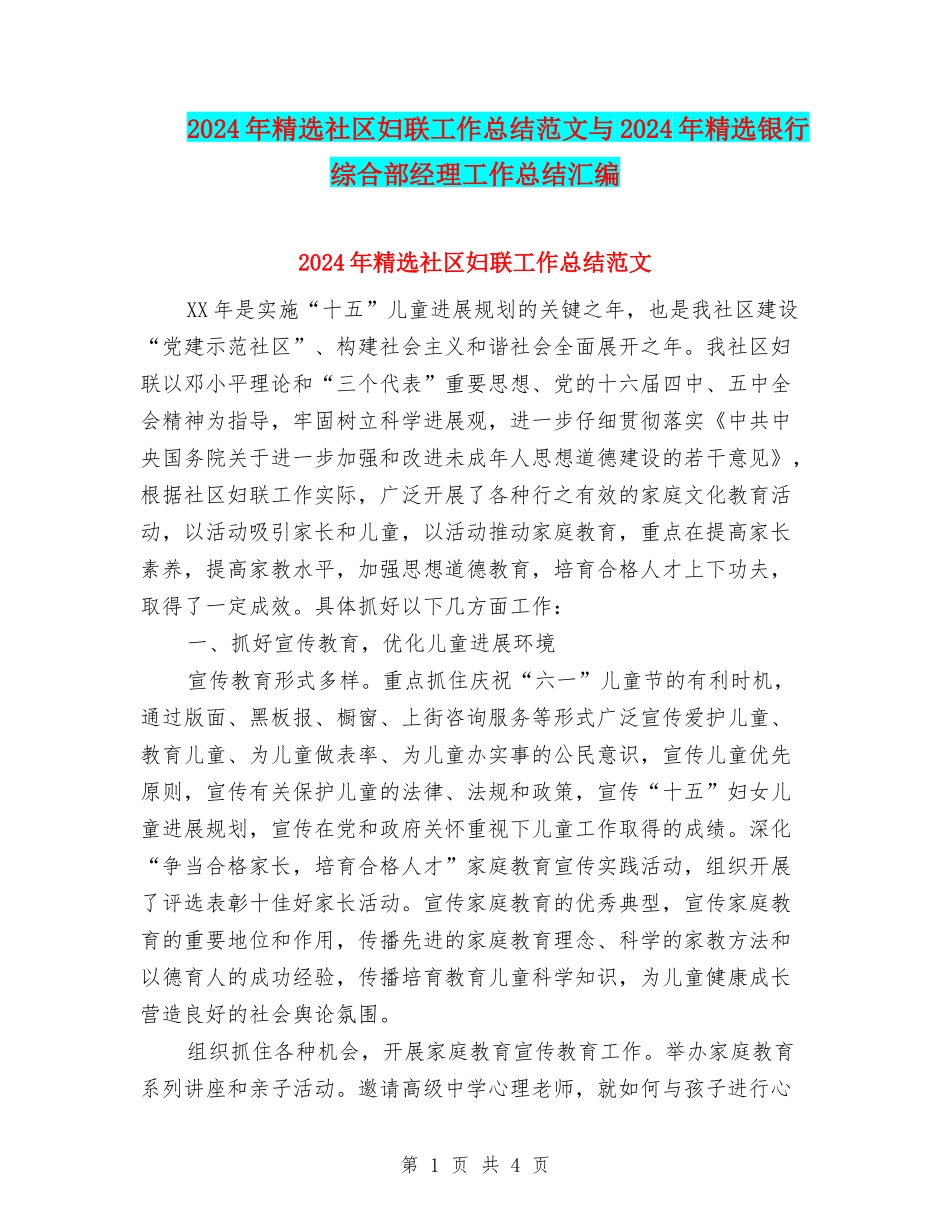 2024年精选社区妇联工作总结范文与2024年精选银行综合部经理工作总结汇编

2024年精选社区妇联工作总结范文

XX年是实施“十五”儿童进展规划的关键之年，也是我社区建设“党建示范社区”、构建社会主义和谐社会全面展开之年。我社区妇联以邓小平理论和“三个代表”重要思想、党的十六届四中、五中全会精神为指导，牢固树立科学进展观，进一步仔细贯彻落实《中共中央国务院关于进一步加强和改进未成年人思想道德建设的若干意见》，根据社区妇联工作实际，广泛开展了各种行之有效的家庭文化教育活动，以活动吸引家长和儿童，以活动推动家庭教育，重点在提高家长素养，提高家教水平，加强思想道德教育，培育合格人才上下功夫，取得了一定成效。具体抓好以下几方面工作：

一、抓好宣传教育，优化儿童进展环境

宣传教育形式多样。重点抓住庆祝“六一”儿童节的有利时机，通过版面、黑板报、橱窗、上街咨询服务等形式广泛宣传爱护儿童、教育儿童、为儿童做表率、为儿童办实事的公民意识，宣传儿童优先原则，宣传有关保护儿童的法律、法规和政策，宣传“十五”妇女儿童进展规划，宣传在党和政府关怀重视下儿童工作取得的成绩。深化“争当合格家长，培育合格人才”家庭教育宣传实践活动，组织开展了评选表彰十佳好家长活动。宣传家庭教育的优秀典型，宣传家庭教育的重要地位和作用，传播先进的家庭教育理念、科学的家教方法和以德育人的成功经验，传播培育教育儿童科学知识，为儿童健康成长营造良好的社会舆论氛围。

组织抓住各种机会，开展家庭教育宣传教育工作。举办家庭教育系列讲座和亲子活动。邀请高级中学心理老师，就如何与孩子进行心

第 1 页 共 4 页